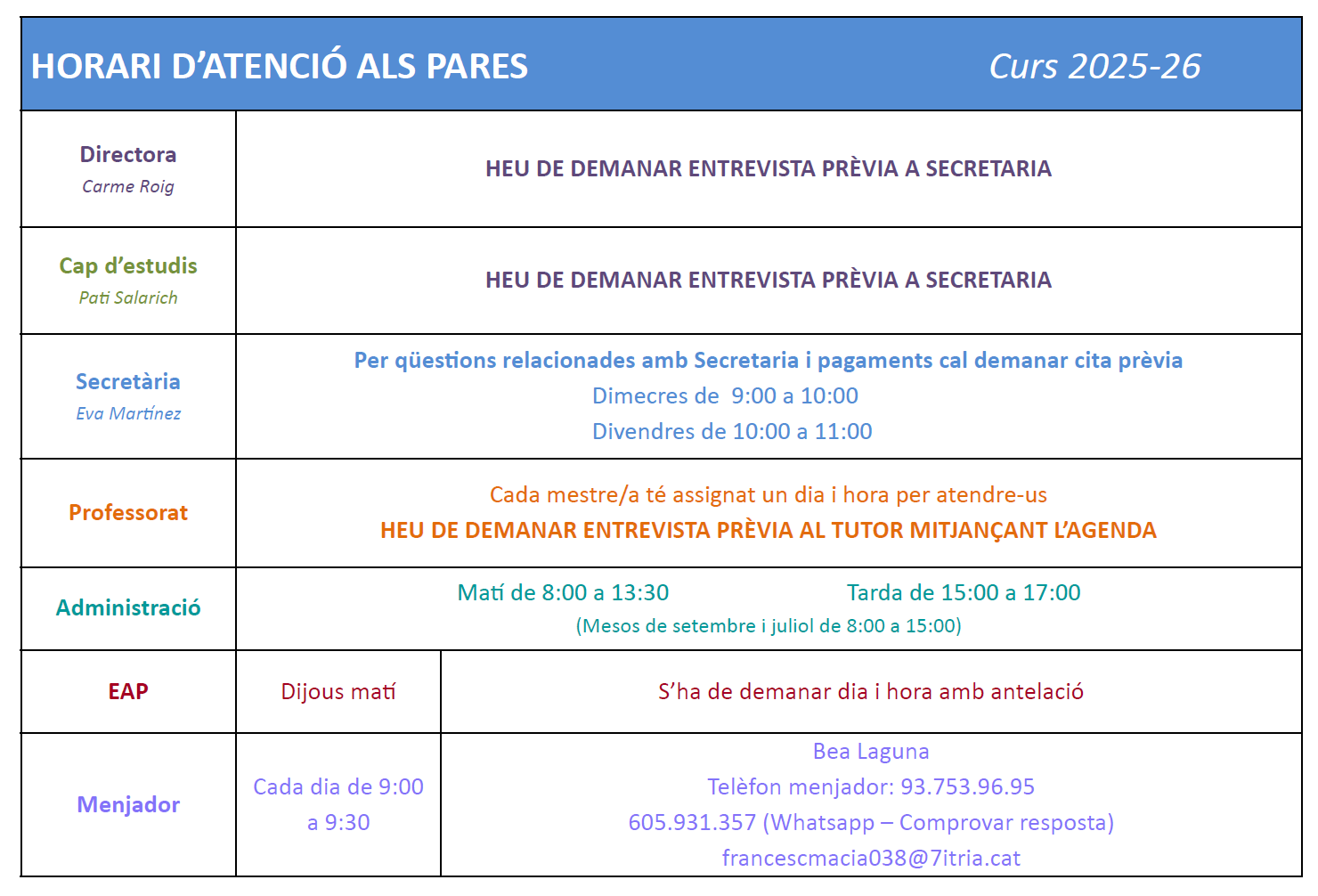 HORARI D'ATENCIÓ ALS PARES Curs 2025-26

| | | |
|---|---|---|
| Directora Carme Roig | HEU DE DEMANAR ENTREVISTA PRÈVIA A SECRETARIA | |
| Cap d'estudis Pati Salarich | HEU DE DEMANAR ENTREVISTA PRÈVIA A SECRETARIA | |
| Secretària Eva Martínez | Per qüestions relacionades amb Secretaria i pagaments cal demanar cita prèvia Dimecres de 9:00 a 10:00 Divendres de 10:00 a 11:00 | |
| Professorat | Cada mestre/a té assignat un dia i hora per atendre-us HEU DE DEMANAR ENTREVISTA PRÈVIA AL TUTOR MITJANÇANT L'AGENDA | |
| Administració | Matí de 8:00 a 13:30 Tarda de 15:00 a 17:00 (Mesos de setembre i juliol de 8:00 a 15:00) | |
| EAP | Dijous matí | S'ha de demanar dia i hora amb antelació |
| Menjador | Cada dia de 9:00 a 9:30 | Bea Laguna Telèfon menjador: 93.753.96.95 605.931.357 (Whatsapp – Comprovar resposta) francescmacia038@7itria.cat |